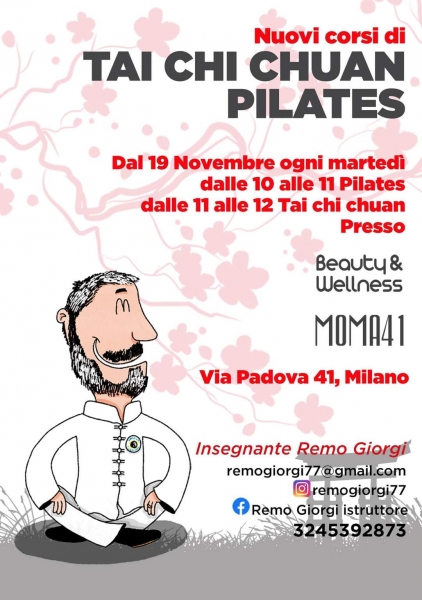 Nuovi corsi di
TAI CHI CHUAN
PILATES

Dal 19 Novembre ogni martedì
dalle 10 alle 11 Pilates
dalle 11 alle 12 Tai chi chuan
Presso

Beauty &
Wellness

MOMA41

Via Padova 41, Milano

Insegnante Remo Giorgi
remogiorgi77@gmail.com
remogiorgi77
Remo Giorgi istruttore
3245392873